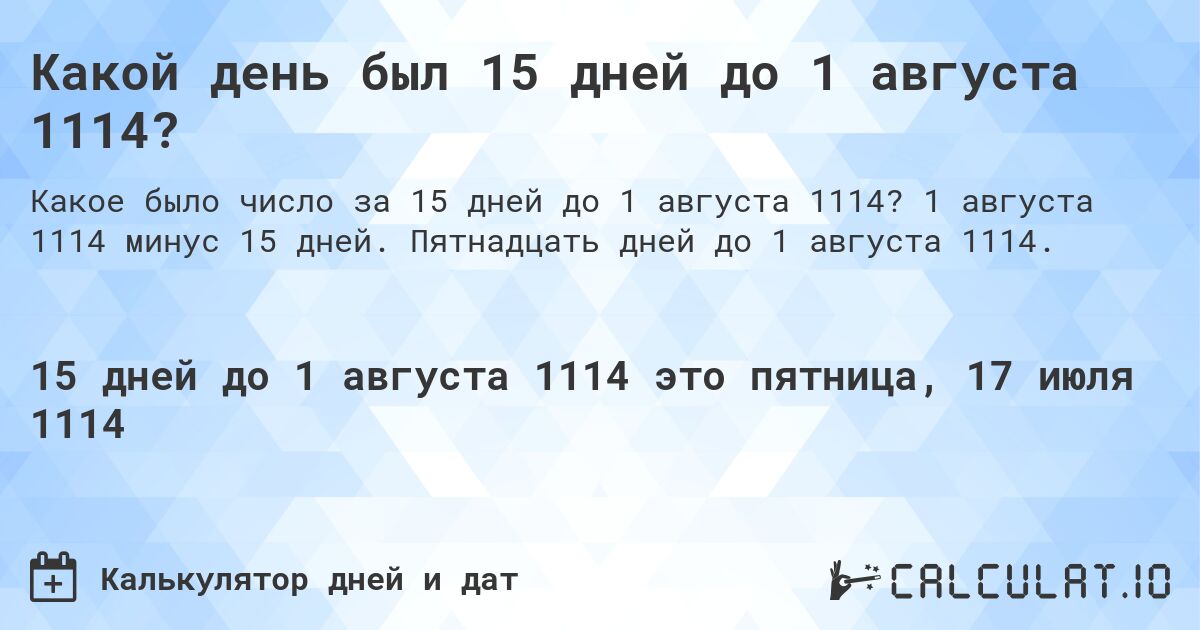 Какой день был 15 дней до 1 августа 1114?

Какое было число за 15 дней до 1 августа 1114? 1 августа 1114 минус 15 дней. Пятнадцать дней до 1 августа 1114.

15 дней до 1 августа 1114 это пятница, 17 июля 1114

Калькулятор дней и дат

CALCULAT.IO